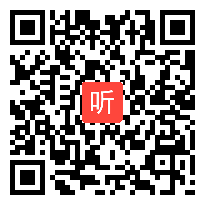 听